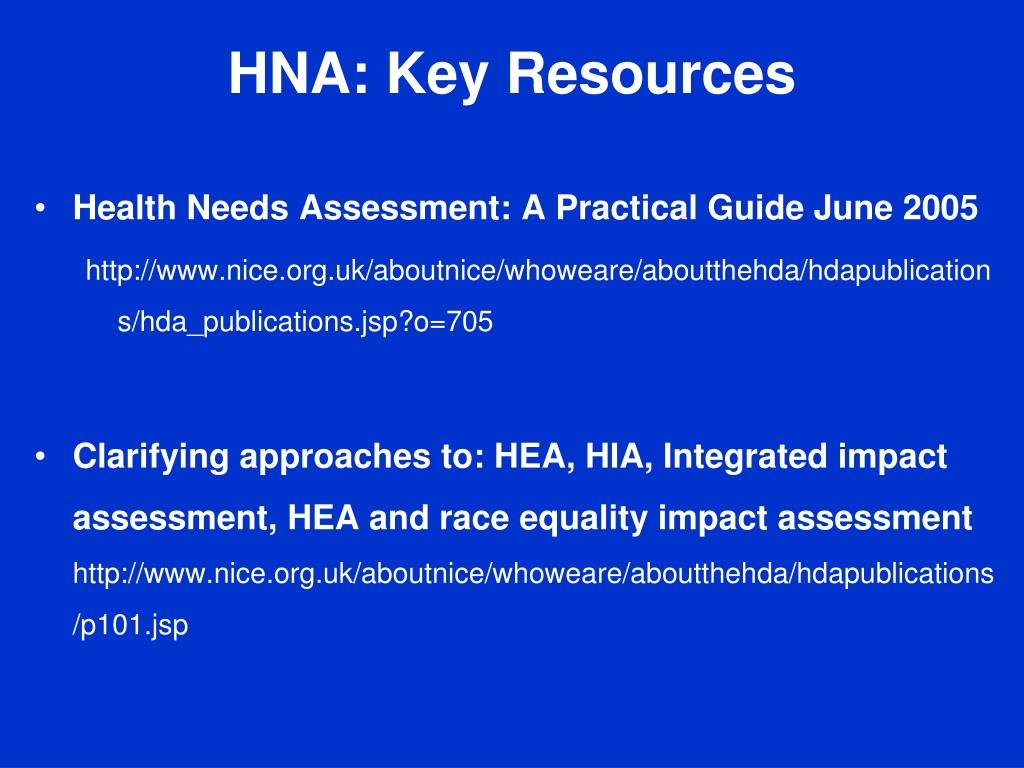 HNA: Key Resources

• Health Needs Assessment: A Practical Guide June 2005

http://www.nice.org.uk/aboutnice/whoweare/aboutthehda/hdapublications/hda_publications.jsp?o=705

• Clarifying approaches to: HEA, HIA, Integrated impact assessment, HEA and race equality impact assessment http://www.nice.org.uk/aboutnice/whoweare/aboutthehda/hdapublications/p101.jsp